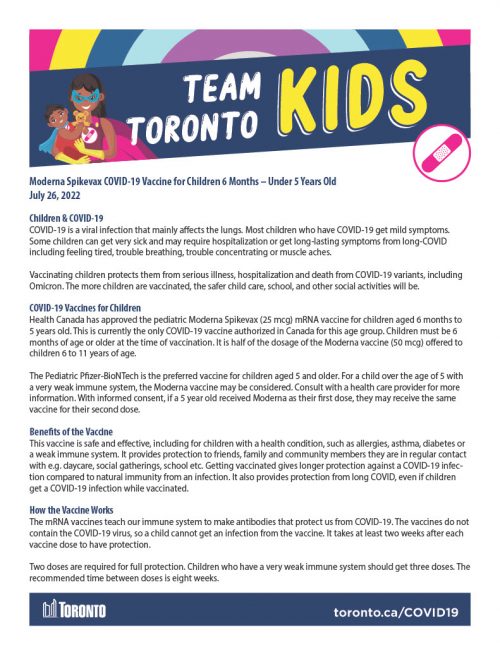 TEAM TORONTO KIDS

Moderna Spikevax COVID-19 Vaccine for Children 6 Months – Under 5 Years Old
July 26, 2022

Children & COVID-19
COVID-19 is a viral infection that mainly affects the lungs. Most children who have COVID-19 get mild symptoms. Some children can get very sick and may require hospitalization or get long-lasting symptoms from long-COVID including feeling tired, trouble breathing, trouble concentrating or muscle aches.

Vaccinating children protects them from serious illness, hospitalization and death from COVID-19 variants, including Omicron. The more children are vaccinated, the safer child care, school, and other social activities will be.

COVID-19 Vaccines for Children
Health Canada has approved the pediatric Moderna Spikevax (25 mcg) mRNA vaccine for children aged 6 months to 5 years old. This is currently the only COVID-19 vaccine authorized in Canada for this age group. Children must be 6 months of age or older at the time of vaccination. It is half of the dosage of the Moderna vaccine (50 mcg) offered to children 6 to 11 years of age.

The Pediatric Pfizer-BioNTech is the preferred vaccine for children aged 5 and older. For a child over the age of 5 with a very weak immune system, the Moderna vaccine may be considered. Consult with a health care provider for more information. With informed consent, if a 5 year old received Moderna as their first dose, they may receive the same vaccine for their second dose.

Benefits of the Vaccine
This vaccine is safe and effective, including for children with a health condition, such as allergies, asthma, diabetes or a weak immune system. It provides protection to friends, family and community members they are in regular contact with e.g. daycare, social gatherings, school etc. Getting vaccinated gives longer protection against a COVID-19 infection compared to natural immunity from an infection. It also provides protection from long COVID, even if children get a COVID-19 infection while vaccinated.

How the Vaccine Works
The mRNA vaccines teach our immune system to make antibodies that protect us from COVID-19. The vaccines do not contain the COVID-19 virus, so a child cannot get an infection from the vaccine. It takes at least two weeks after each vaccine dose to have protection.

Two doses are required for full protection. Children who have a very weak immune system should get three doses. The recommended time between doses is eight weeks.

TORONTO
toronto.ca/COVID19